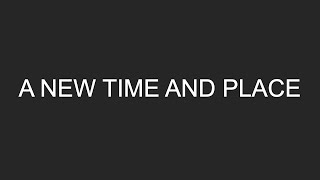 A NEW TIME AND PLACE